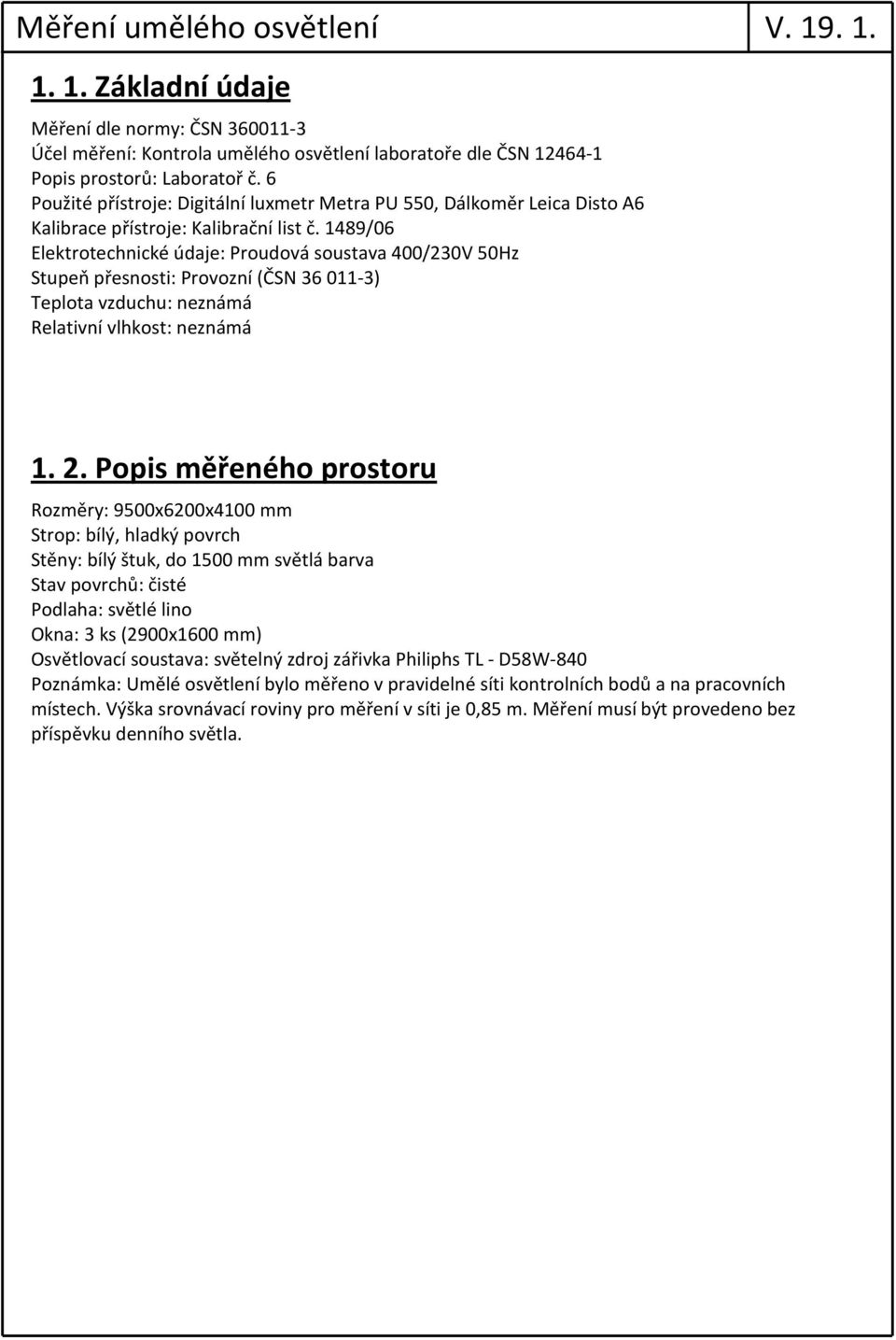 Měření umělého osvětlení V. 19. 1.

1. 1. Základní údaje

Měření dle normy: ČSN 360011-3
Účel měření: Kontrola umělého osvětlení laboratoře dle ČSN 12464-1
Popis prostorů: Laboratoř č. 6
Použité přístroje: Digitální luxmetr Metra PU 550, Dálkoměr Leica Disto A6
Kalibrace přístroje: Kalibrační list č. 1489/06
Elektrotechnické údaje: Proudová soustava 400/230V 50Hz
Stupeň přesnosti: Provozní (ČSN 36 011-3)
Teplota vzduchu: neznámá
Relativní vlhkost: neznámá

1. 2. Popis měřeného prostoru

Rozměry: 9500x6200x4100 mm
Strop: bílý, hladký povrch
Stěny: bílý štuk, do 1500 mm světlá barva
Stav povrchů: čisté
Podlaha: světlé lino
Okna: 3 ks (2900x1600 mm)
Osvětlovací soustava: světelný zdroj zářivka Philiphs TL - D58W-840
Poznámka: Umělé osvětlení bylo měřeno v pravidelné síti kontrolních bodů a na pracovních místech. Výška srovnávací roviny pro měření v síti je 0,85 m. Měření musí být provedeno bez příspěvku denního světla.